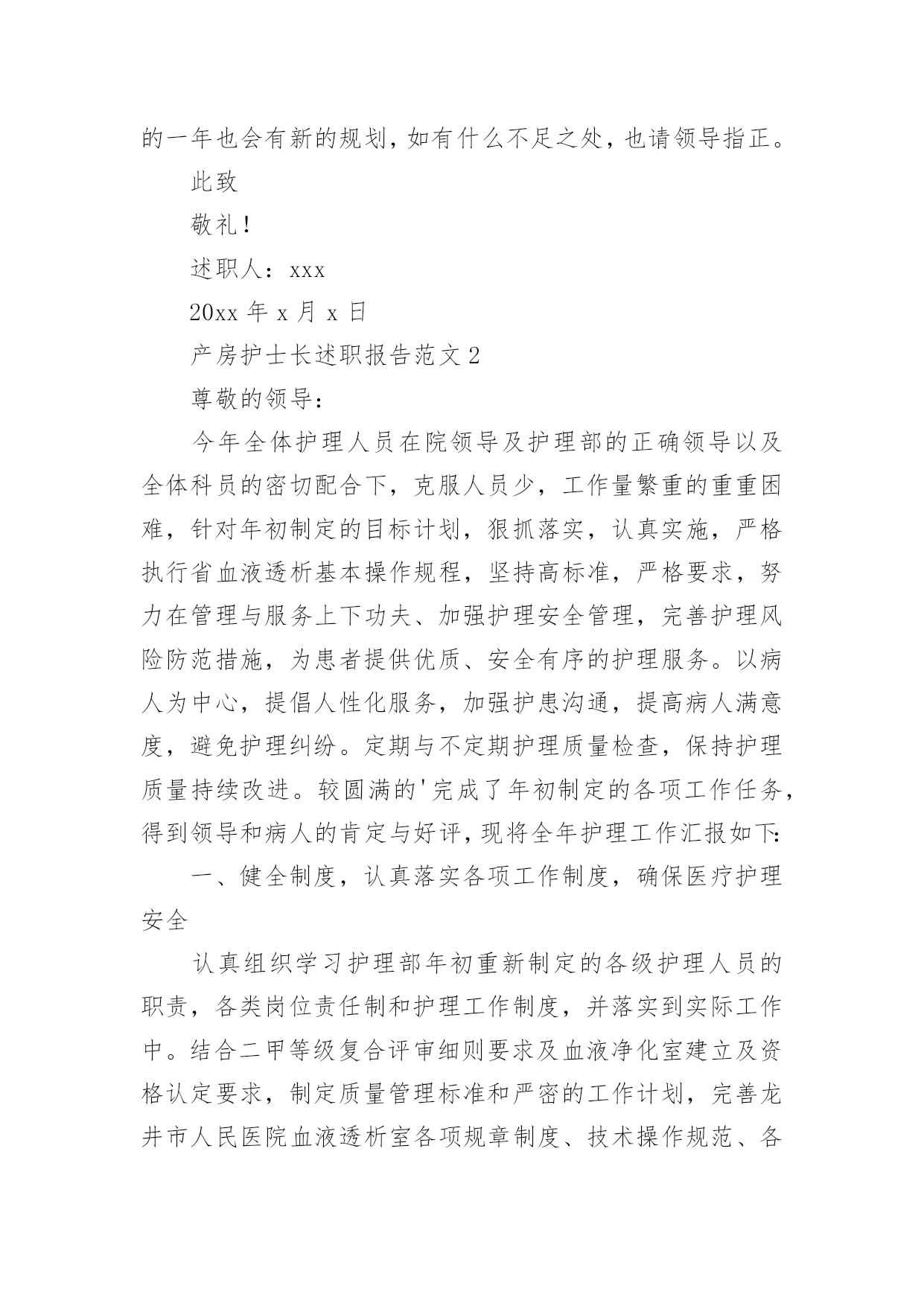 的一年也会有新的规划，如有什么不足之处，也请领导指正。

此致

敬礼！

述职人：xxx

20xx 年 x 月 x 日

产房护士长述职报告范文 2

尊敬的领导：

今年全体护理人员在院领导及护理部的正确领导以及全体科员的密切配合下，克服人员少，工作量繁重的重重困难，针对年初制定的目标计划，狠抓落实，认真实施，严格执行省血液透析基本操作规程，坚持高标准，严格要求，努力在管理与服务上下功夫、加强护理安全管理，完善护理风险防范措施，为患者提供优质、安全有序的护理服务。以病人为中心，提倡人性化服务，加强护患沟通，提高病人满意度，避免护理纠纷。定期与不定期护理质量检查，保持护理质量持续改进。较圆满的'完成了年初制定的各项工作任务，得到领导和病人的肯定与好评，现将全年护理工作汇报如下:

一、健全制度，认真落实各项工作制度，确保医疗护理安全

认真组织学习护理部年初重新制定的各级护理人员的职责，各类岗位责任制和护理工作制度，并落实到实际工作中。结合二甲等级复合评审细则要求及血液净化室建立及资格认定要求，制定质量管理标准和严密的工作计划，完善龙井市人民医院血液透析室各项规章制度、技术操作规范、各